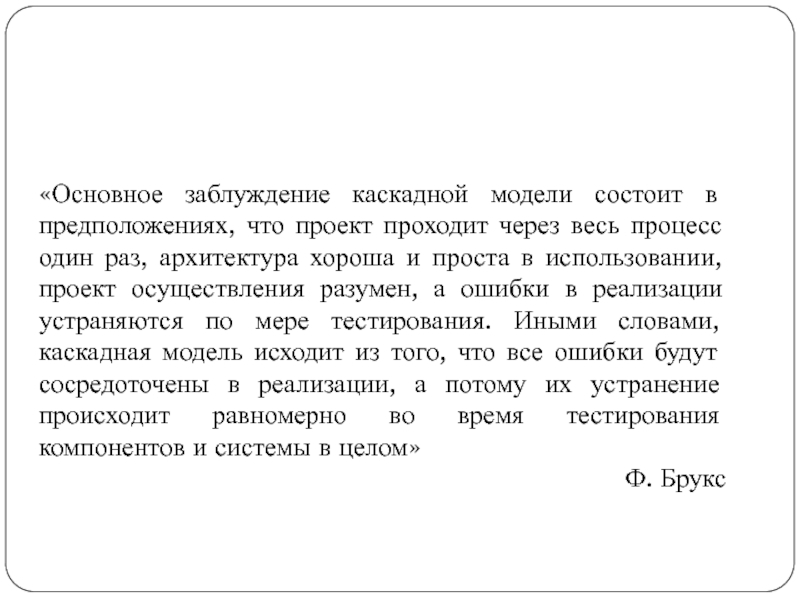 «Основное заблуждение каскадной модели состоит в предположениях, что проект проходит через весь процесс один раз, архитектура хороша и проста в использовании, проект осуществления разумен, а ошибки в реализации устраняются по мере тестирования. Иными словами, каскадная модель исходит из того, что все ошибки будут сосредоточены в реализации, а потому их устранение происходит равномерно во время тестирования компонентов и системы в целом»

Ф. Брукс